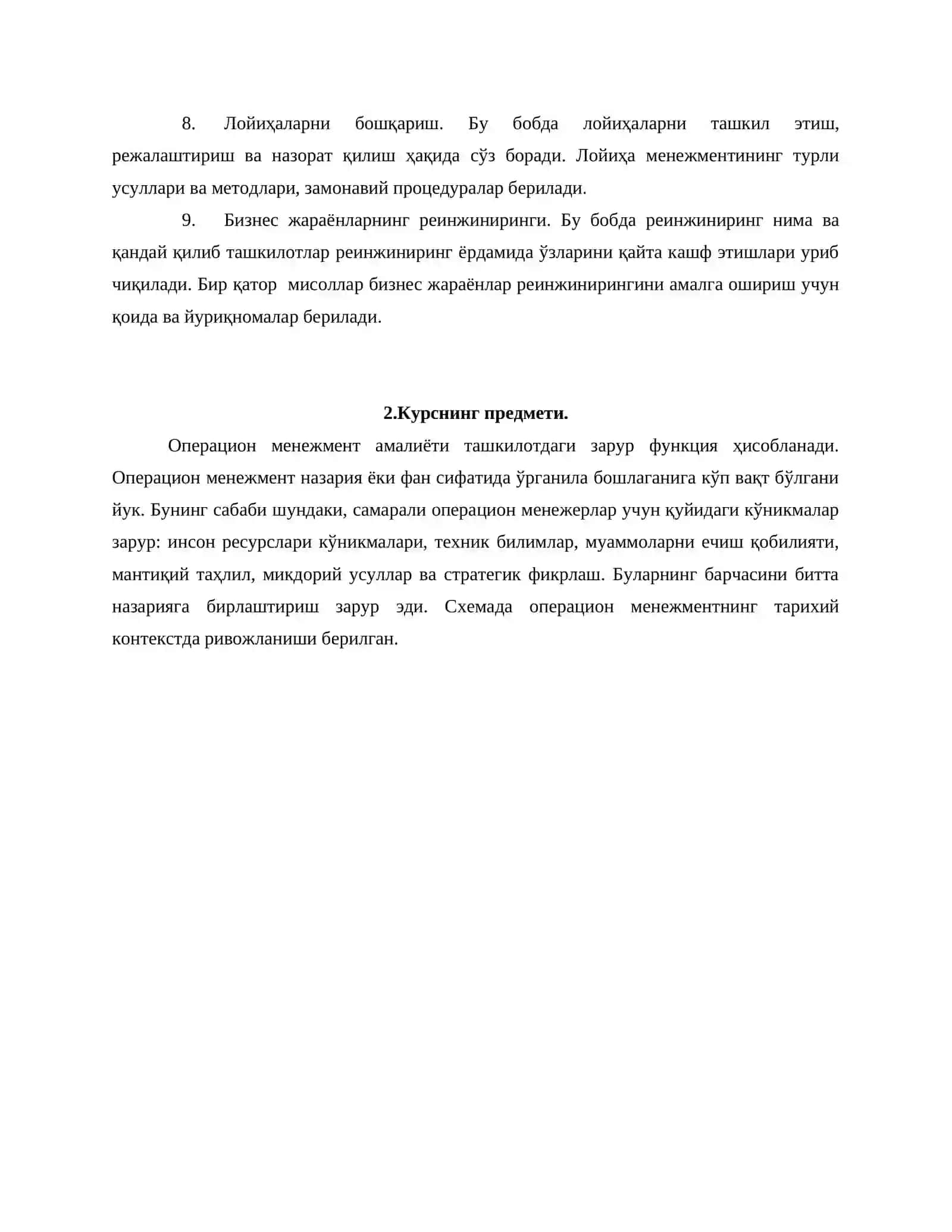 8. Лойиҳаларни бошқариш. Бу бобда лойиҳаларни ташкил этиш, режалаштириш ва назорат қилиш ҳақида сўз боради. Лойиҳа менежментининг турли усуллари ва методлари, замонавий процедуралар берилади.

9. Бизнес жараёнларнинг реинжиниринги. Бу бобда реинжиниринг нима ва қандай қилиб ташкилотлар реинжиниринг ёрдамида ўзларини қайта кашф этишлари уриб чиқилади. Бир қатор мисоллар бизнес жараёнлар реинжинирингини амалга ошириш учун қоида ва йуриқномалар берилади.

2.Курснинг предмети.

Операцион менежмент амалиёти ташкилотдаги зарур функция ҳисобланади. Операцион менежмент назария ёки фан сифатида ўрганила бошлаганига кўп вақт бўлгани йук. Бунинг сабаби шундаки, самарали операцион менежерлар учун қуйидаги кўникмалар зарур: инсон ресурслари кўникмалари, техник билимлар, муаммоларни ечиш қобилияти, мантиқий таҳлил, микдорий усуллар ва стратегик фикрлаш. Буларнинг барчасини битта назарияга бирлаштириш зарур эди. Схемада операцион менежментнинг тарихий контекстда ривожланиши берилган.